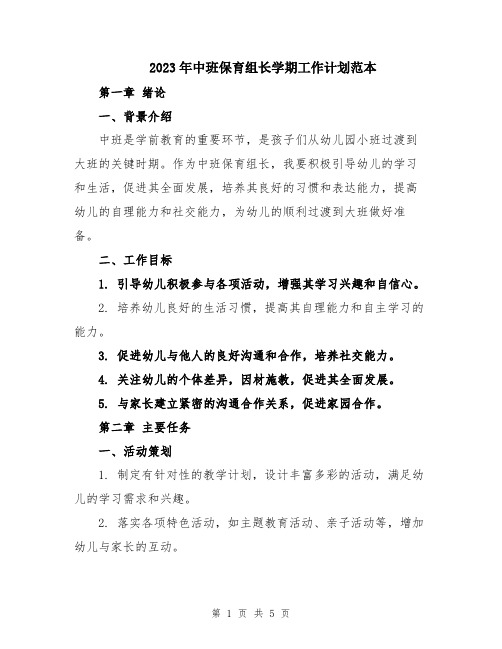 2023年中班保育组长学期工作计划范本

第一章 绪论

一、背景介绍

中班是学前教育的重要环节，是孩子们从幼儿园小班过渡到大班的关键时期。作为中班保育组长，我要积极引导幼儿的学习和生活，促进其全面发展，培养其良好的习惯和表达能力，提高幼儿的自理能力和社交能力，为幼儿的顺利过渡到大班做好准备。

二、工作目标

1. 引导幼儿积极参与各项活动，增强其学习兴趣和自信心。

2. 培养幼儿良好的生活习惯，提高其自理能力和自主学习的能力。

3. 促进幼儿与他人的良好沟通和合作，培养社交能力。

4. 关注幼儿的个体差异，因材施教，促进其全面发展。

5. 与家长建立紧密的沟通合作关系，促进家园合作。

第二章 主要任务

一、活动策划

1. 制定有针对性的教学计划，设计丰富多彩的活动，满足幼儿的学习需求和兴趣。

2. 落实各项特色活动，如主题教育活动、亲子活动等，增加幼儿与家长的互动。

第 1 页 共 5 页